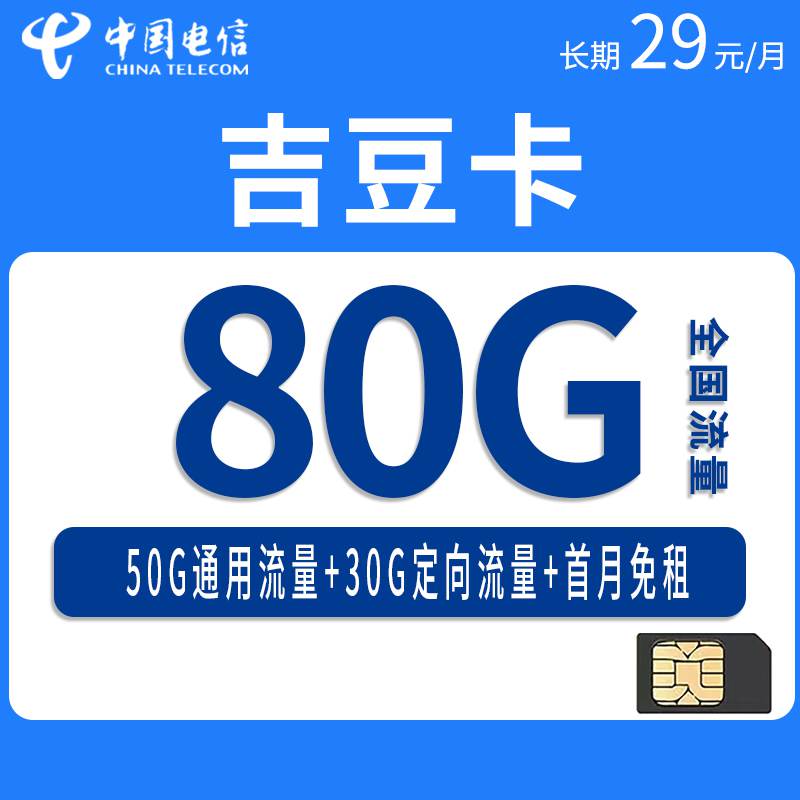 中国电信
CHINA TELECOM

长期 29元/月

吉豆卡

80G

全国流量

50G通用流量+30G定向流量+首月免租